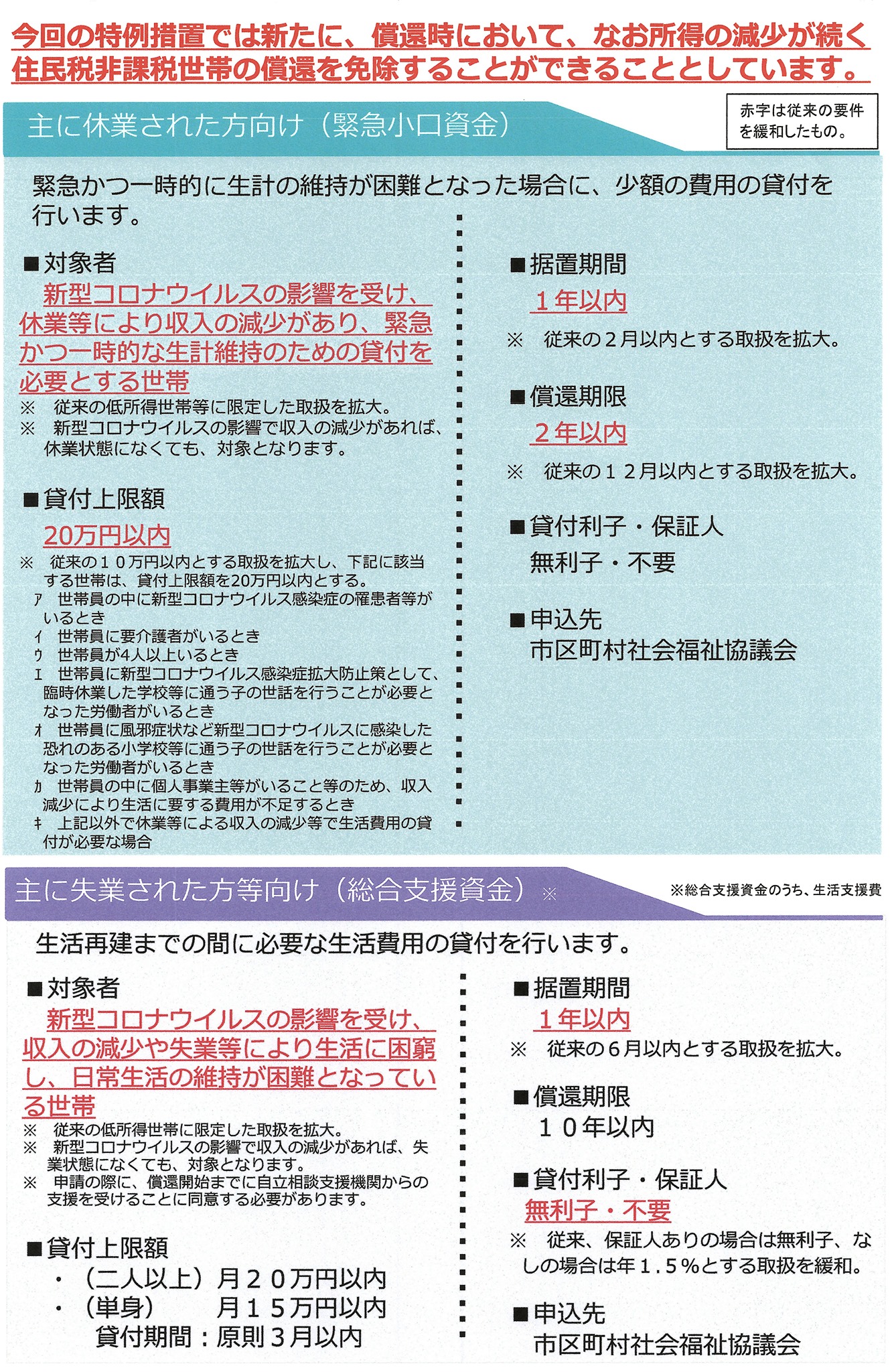 今回の特例措置では新たに、償還時において、なお所得の減少が続く住民税非課税世帯の償還を免除することができることとしています。

主に休業された方向け（緊急小口資金）

赤字は従来の要件を緩和したもの。

緊急かつ一時的に生計の維持が困難となった場合に、少額の費用の貸付を行います。

■対象者
新型コロナウイルスの影響を受け、休業等により収入の減少があり、緊急かつ一時的な生計維持のための貸付を必要とする世帯
※　従来の低所得世帯等に限定した取扱を拡大。
※　新型コロナウイルスの影響で収入の減少があれば、休業状態になくても、対象となります。

■貸付上限額
20万円以内
※　従来の１０万円以内とする取扱を拡大し、下記に該当する世帯は、貸付上限額を20万円以内とする。
ｱ　世帯員の中に新型コロナウイルス感染症の罹患者等がいるとき
ｲ　世帯員に要介護者がいるとき
ｳ　世帯員が4人以上いるとき
ｴ　世帯員に新型コロナウイルス感染症拡大防止策として、臨時休業した学校等に通う子の世話を行うことが必要となった労働者がいるとき
ｵ　世帯員に風邪症状など新型コロナウイルスに感染した恐れのある小学校等に通う子の世話を行うことが必要となった労働者がいるとき
ｶ　世帯員の中に個人事業主等がいること等のため、収入減少により生活に要する費用が不足するとき
ｷ　上記以外で休業等による収入の減少等で生活費用の貸付が必要な場合

■据置期間
１年以内
※　従来の２月以内とする取扱を拡大。

■償還期限
２年以内
※　従来の１２月以内とする取扱を拡大。

■貸付利子・保証人
無利子・不要

■申込先
市区町村社会福祉協議会

主に失業された方等向け（総合支援資金）※

※総合支援資金のうち、生活支援費

生活再建までの間に必要な生活費用の貸付を行います。

■対象者
新型コロナウイルスの影響を受け、収入の減少や失業等により生活に困窮し、日常生活の維持が困難となっている世帯
※　従来の低所得世帯に限定した取扱を拡大。
※　新型コロナウイルスの影響で収入の減少があれば、失業状態になくても、対象となります。
※　申請の際に、償還開始までに自立相談支援機関からの支援を受けることに同意する必要があります。

■貸付上限額
・（二人以上）月２０万円以内
・（単身）　月１５万円以内
貸付期間：原則３月以内

■据置期間
１年以内
※　従来の６月以内とする取扱を拡大。

■償還期限
１０年以内

■貸付利子・保証人
無利子・不要
※　従来、保証人ありの場合は無利子、なしの場合は年１.５％とする取扱を緩和。

■申込先
市区町村社会福祉協議会